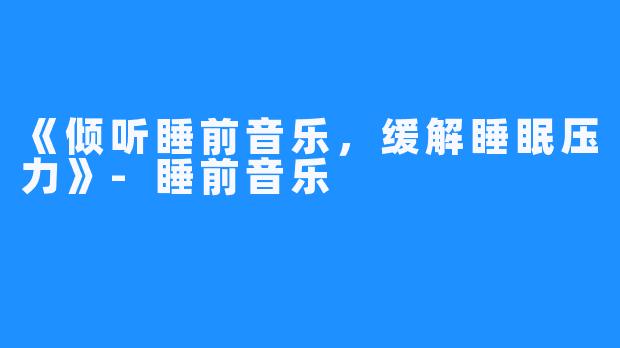 《倾听睡前音乐，缓解睡眠压力》- 睡前音乐